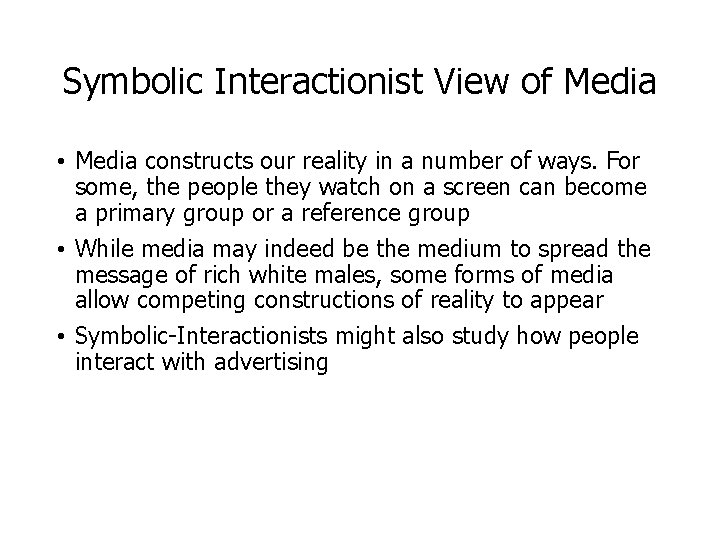 Symbolic Interactionist View of Media

• Media constructs our reality in a number of ways. For some, the people they watch on a screen can become a primary group or a reference group

• While media may indeed be the medium to spread the message of rich white males, some forms of media allow competing constructions of reality to appear

• Symbolic-Interactionists might also study how people interact with advertising